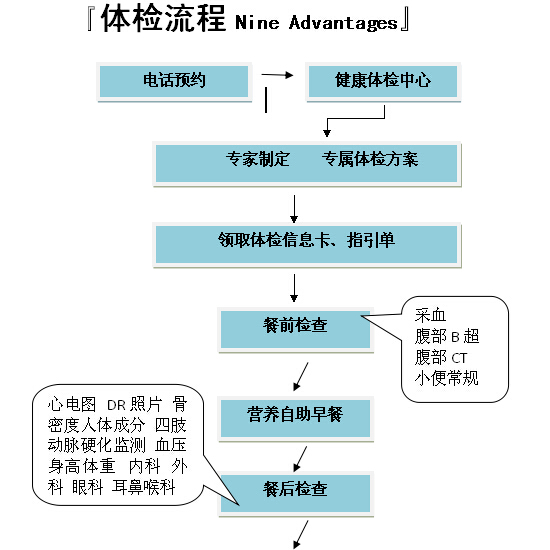 『体检流程 Nine Advantages』

电话预约

健康体检中心

专家制定　专属体检方案

领取体检信息卡、指引单

餐前检查

采血
腹部 B 超
腹部 CT
小便常规

营养自助早餐

心电图 DR 照片 骨密度人体成分 四肢动脉硬化监测 血压 身高体重 内科 外科 眼科 耳鼻喉科

餐后检查